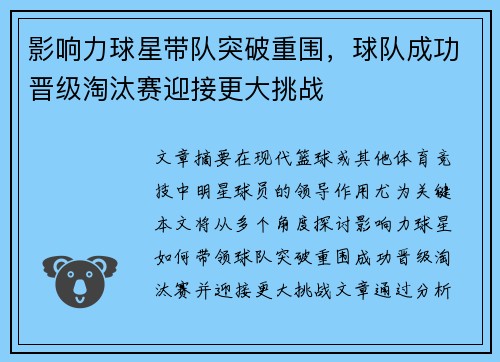 影响力球星带队突破重围，球队成功晋级淘汰赛迎接更大挑战

文章摘要在现代篮球或其他体育竞技中明星球员的领导作用尤为关键本文将从多个角度探讨影响力球星如何带领球队突破重围成功晋级淘汰赛并迎接更大挑战文章通过分析